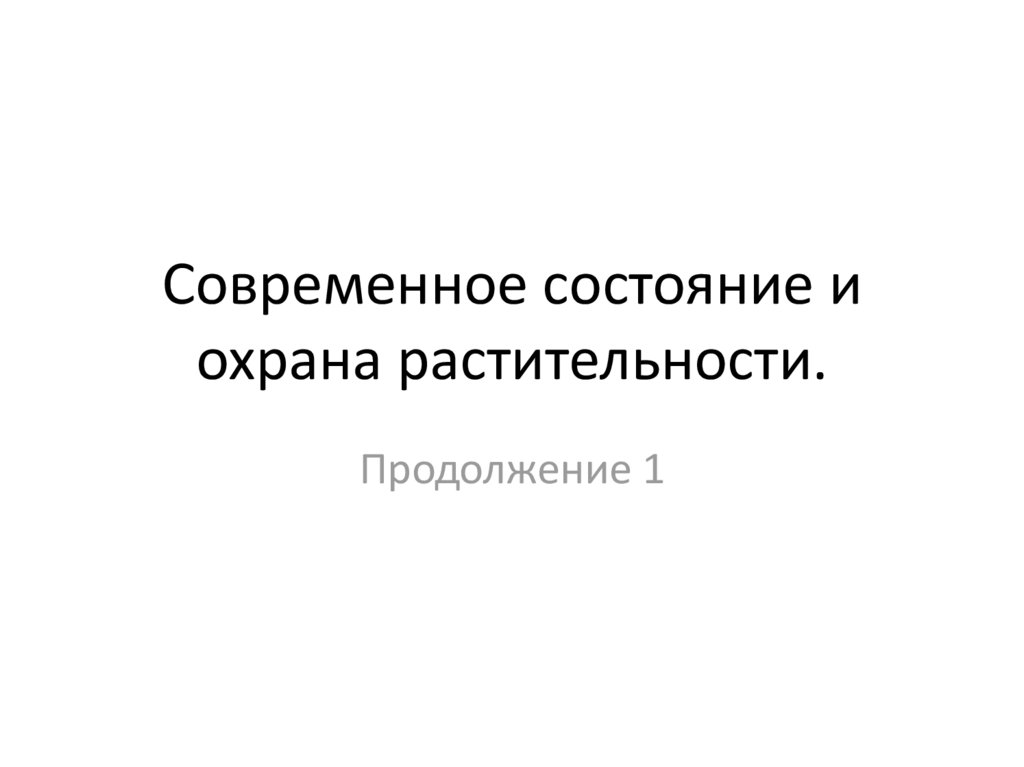 Современное состояние и охрана растительности.

Продолжение 1